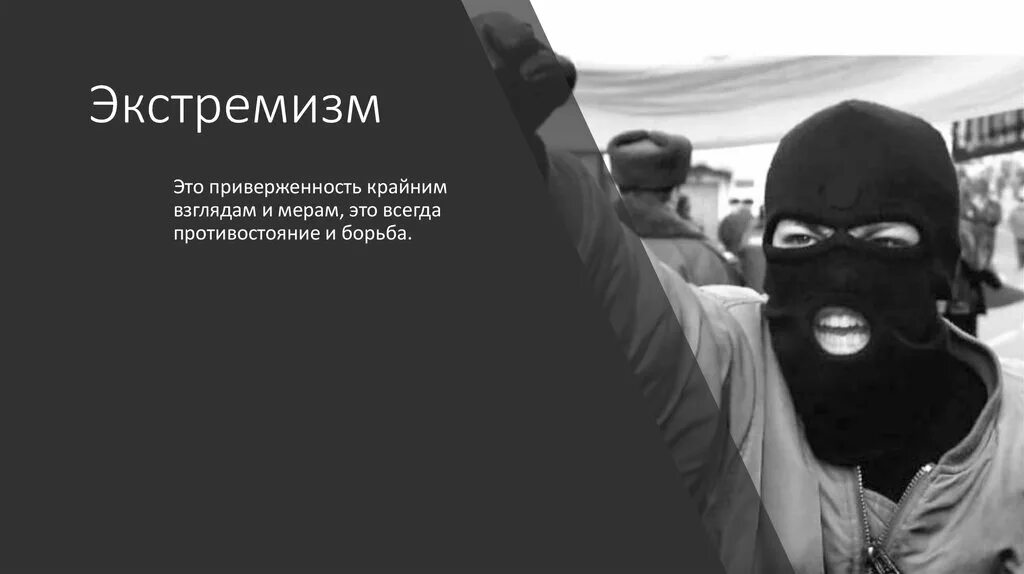 Экстремизм

Это приверженность крайним взглядам и мерам, это всегда противостояние и борьба.